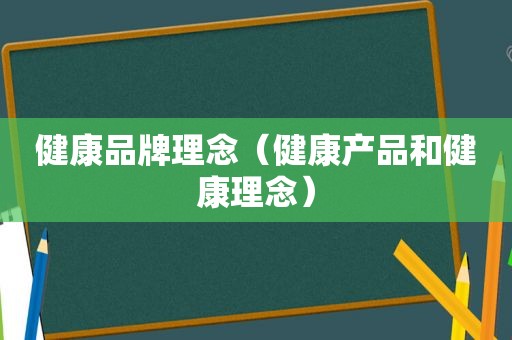 健康品牌理念（健康产品和健康理念）